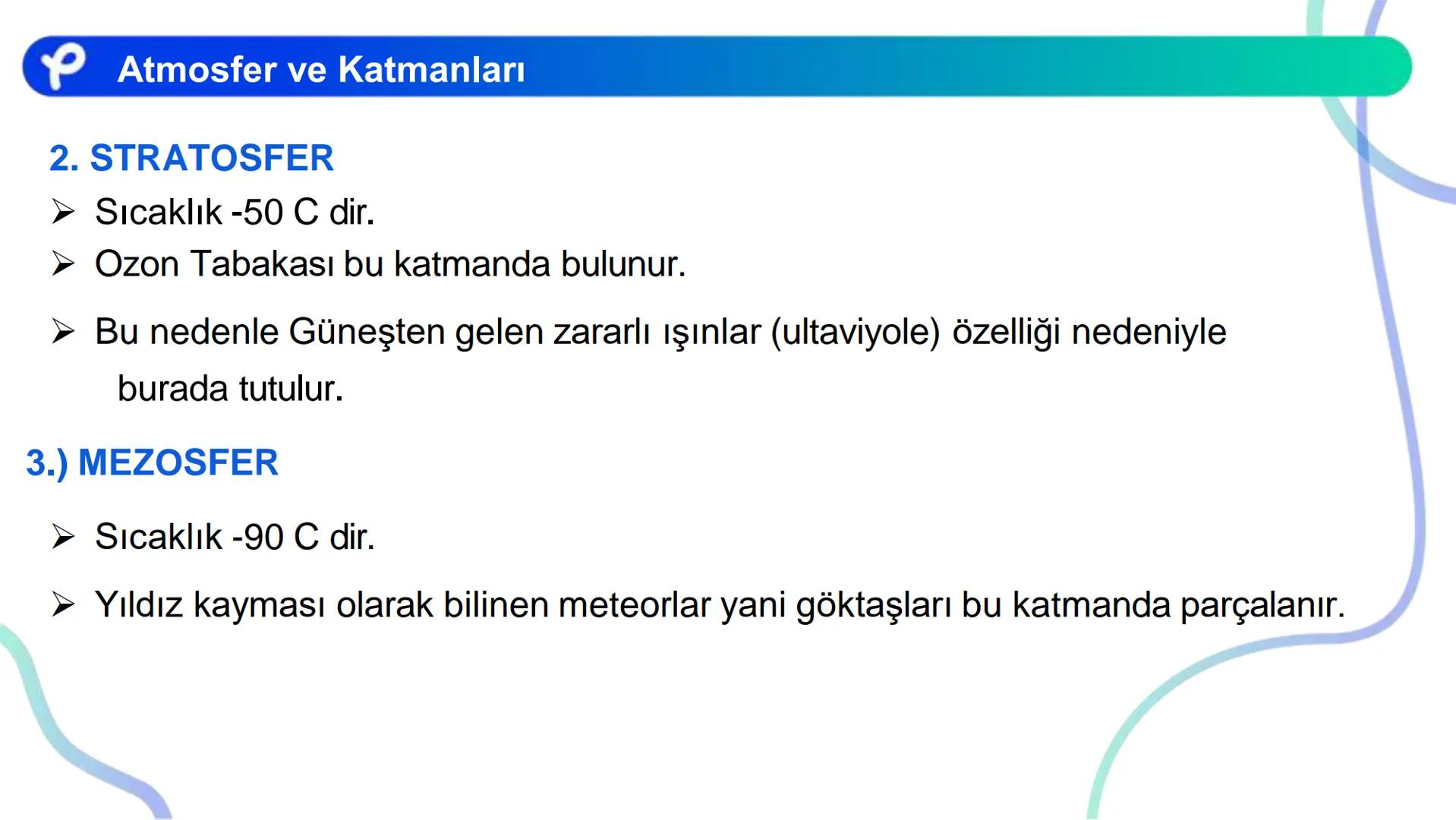 Atmosfer ve Katmanları

2. STRATOSFER

➢ Sıcaklık -50 C dir.

➢ Ozon Tabakası bu katmanda bulunur.

➢ Bu nedenle Güneşten gelen zararlı ışınlar (ultaviyole) özelliği nedeniyle burada tutulur.

3.) MEZOSFER

➢ Sıcaklık -90 C dir.

➢ Yıldız kayması olarak bilinen meteorlar yani göktaşları bu katmanda parçalanır.